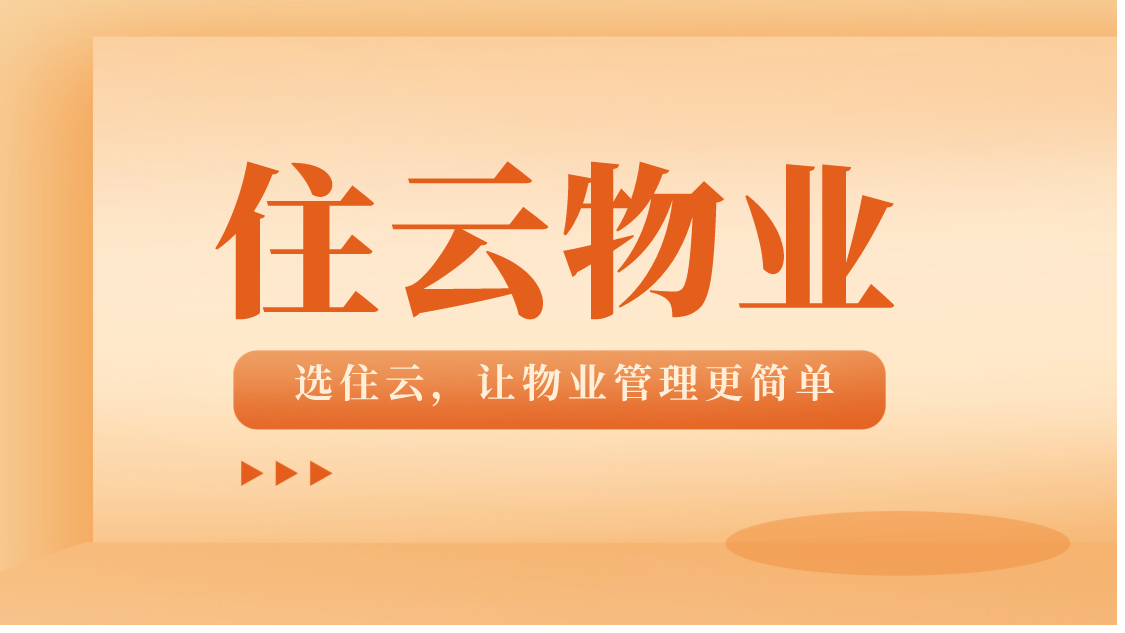 住云物业

选住云，让物业管理更简单